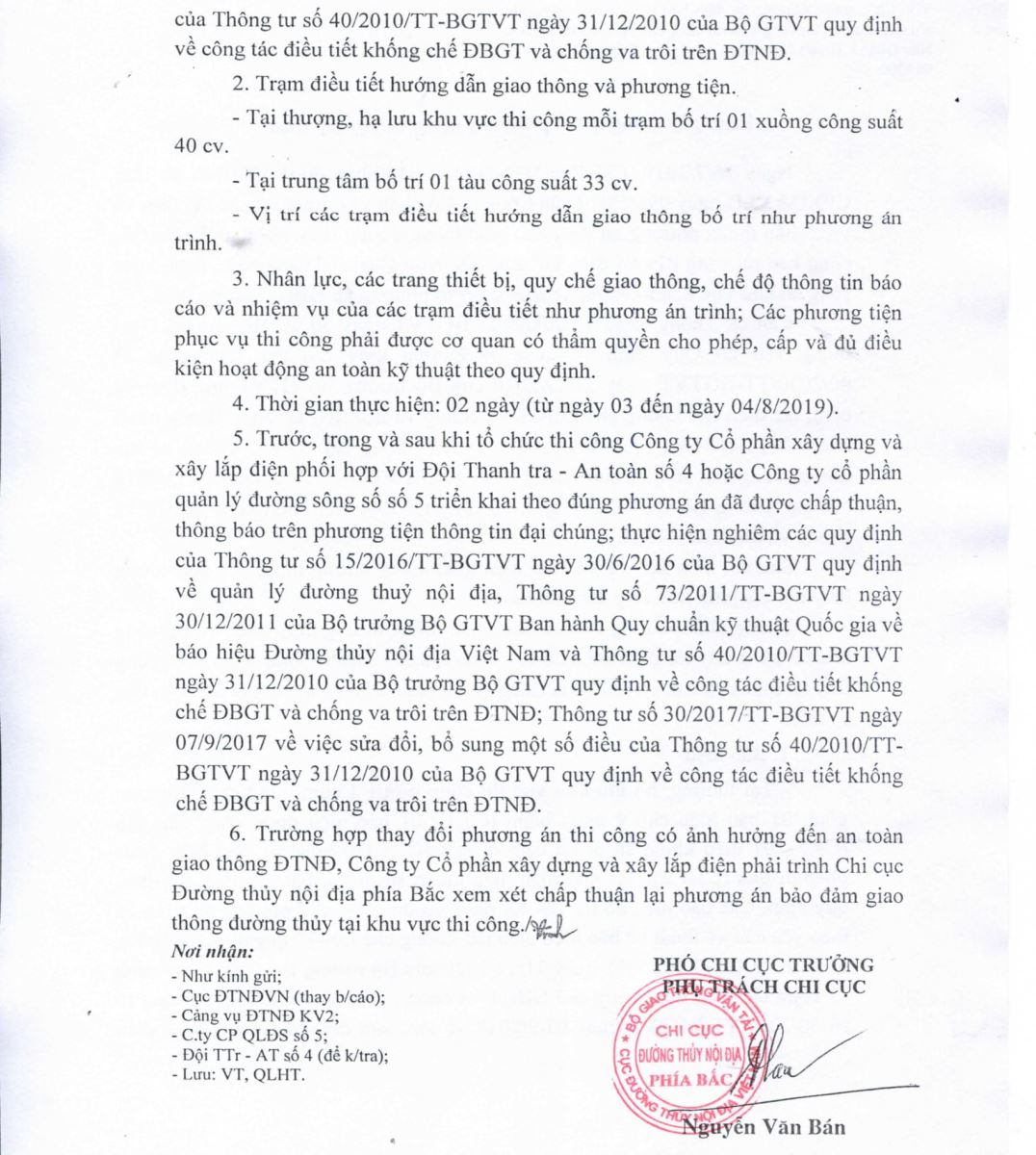 của Thông tư số 40/2010/TT-BGTVT ngày 31/12/2010 của Bộ GTVT quy định về công tác điều tiết khống chế ĐBGT và chống va trôi trên ĐTNĐ.

2. Trạm điều tiết hướng dẫn giao thông và phương tiện.

- Tại thượng, hạ lưu khu vực thi công mỗi trạm bố trí 01 xuồng công suất 40 cv.

- Tại trung tâm bố trí 01 tàu công suất 33 cv.

- Vị trí các trạm điều tiết hướng dẫn giao thông bố trí như phương án trình.

3. Nhân lực, các trang thiết bị, quy chế giao thông, chế độ thông tin báo cáo và nhiệm vụ của các trạm điều tiết như phương án trình; Các phương tiện phục vụ thi công phải được cơ quan có thẩm quyền cho phép, cấp và đủ điều kiện hoạt động an toàn kỹ thuật theo quy định.

4. Thời gian thực hiện: 02 ngày (từ ngày 03 đến ngày 04/8/2019).

5. Trước, trong và sau khi tổ chức thi công Công ty Cổ phần xây dựng và xây lắp điện phối hợp với Đội Thanh tra - An toàn số 4 hoặc Công ty cổ phần quản lý đường sông số số 5 triển khai theo đúng phương án đã được chấp thuận, thông báo trên phương tiện thông tin đại chúng; thực hiện nghiêm các quy định của Thông tư số 15/2016/TT-BGTVT ngày 30/6/2016 của Bộ GTVT quy định về quản lý đường thuỷ nội địa, Thông tư số 73/2011/TT-BGTVT ngày 30/12/2011 của Bộ trưởng Bộ GTVT Ban hành Quy chuẩn kỹ thuật Quốc gia về báo hiệu Đường thủy nội địa Việt Nam và Thông tư số 40/2010/TT-BGTVT ngày 31/12/2010 của Bộ trưởng Bộ GTVT quy định về công tác điều tiết khống chế ĐBGT và chống va trôi trên ĐTNĐ; Thông tư số 30/2017/TT-BGTVT ngày 07/9/2017 về việc sửa đổi, bổ sung một số điều của Thông tư số 40/2010/TT-BGTVT ngày 31/12/2010 của Bộ GTVT quy định về công tác điều tiết khống chế ĐBGT và chống va trôi trên ĐTNĐ.

6. Trường hợp thay đổi phương án thi công có ảnh hưởng đến an toàn giao thông ĐTNĐ, Công ty Cổ phần xây dựng và xây lắp điện phải trình Chi cục Đường thủy nội địa phía Bắc xem xét chấp thuận lại phương án bảo đảm giao thông đường thủy tại khu vực thi công./.

Nơi nhận:
- Như kính gửi;
- Cục ĐTNĐVN (thay b/cáo);
- Cảng vụ ĐTNĐ KV2;
- C.ty CP QLĐS số 5;
- Đội TTr - AT số 4 (để k/tra);
- Lưu: VT, QLHT.

PHÓ CHI CỤC TRƯỞNG
PHỤ TRÁCH CHI CỤC

BỘ GIAO THÔNG VẬN TẢI
CỤC ĐƯỜNG THỦY NỘI ĐỊA VIỆT NAM
CHI CỤC
ĐƯỜNG THỦY NỘI ĐỊA
PHÍA BẮC

Nguyễn Văn Bán